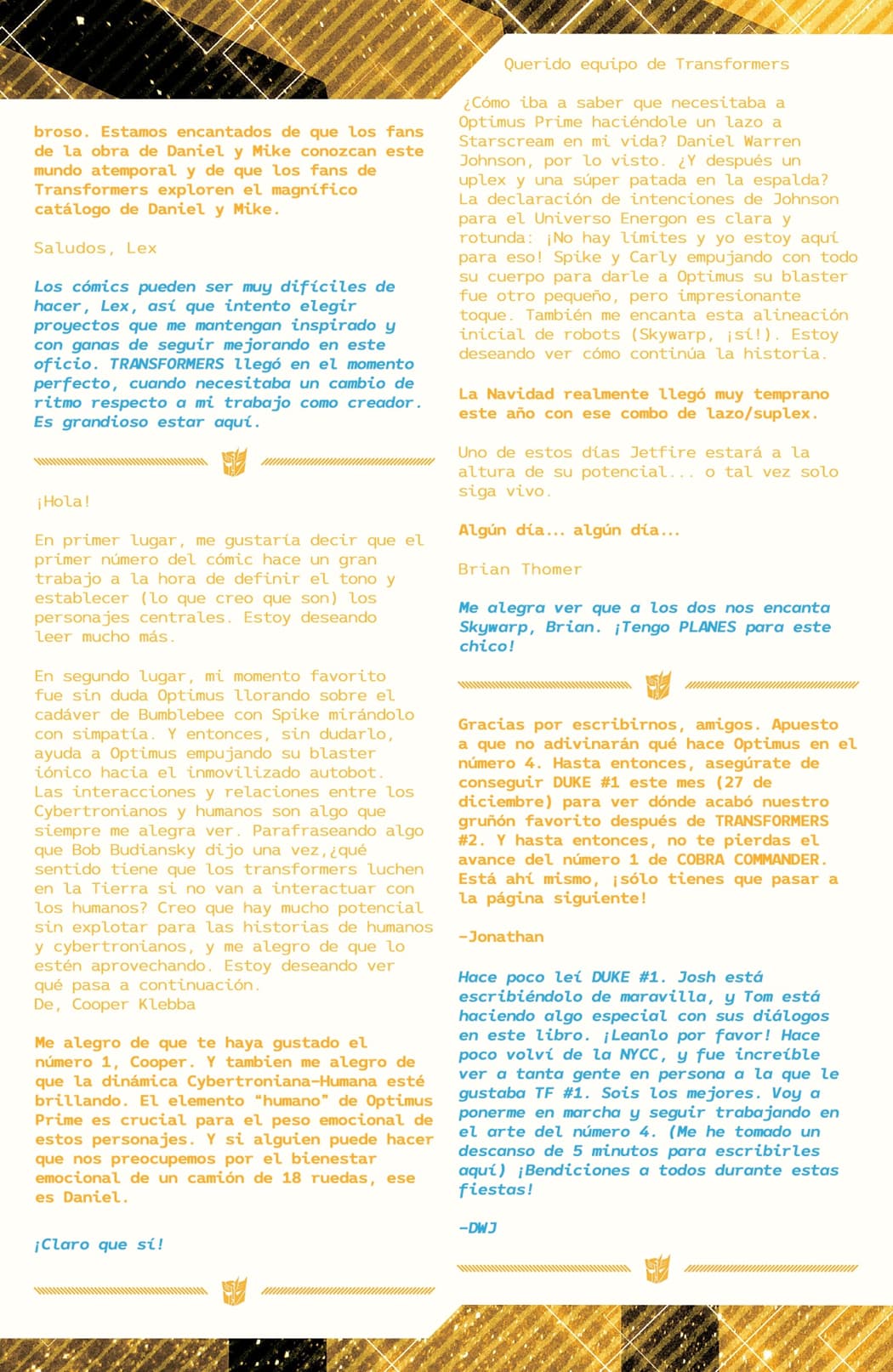 broso. Estamos encantados de que los fans de la obra de Daniel y Mike conozcan este mundo atemporal y de que los fans de Transformers exploren el magnífico catálogo de Daniel y Mike.

Saludos, Lex

Los cómics pueden ser muy difíciles de hacer, Lex, así que intento elegir proyectos que me mantengan inspirado y con ganas de seguir mejorando en este oficio. TRANSFORMERS llegó en el momento perfecto, cuando necesitaba un cambio de ritmo respecto a mi trabajo como creador. Es grandioso estar aquí.

¡Hola!

En primer lugar, me gustaría decir que el primer número del cómic hace un gran trabajo a la hora de definir el tono y establecer (lo que creo que son) los personajes centrales. Estoy deseando leer mucho más.

En segundo lugar, mi momento favorito fue sin duda Optimus llorando sobre el cadáver de Bumblebee con Spike mirándolo con simpatía. Y entonces, sin dudarlo, ayuda a Optimus empujando su blaster iónico hacia el inmovilizado autobot. Las interacciones y relaciones entre los Cybertronianos y humanos son algo que siempre me alegra ver. Parafraseando algo que Bob Budiansky dijo una vez,¿qué sentido tiene que los transformers luchen en la Tierra si no van a interactuar con los humanos? Creo que hay mucho potencial sin explotar para las historias de humanos y cybertronianos, y me alegro de que lo estén aprovechando. Estoy deseando ver qué pasa a continuación.
De, Cooper Klebba

Me alegro de que te haya gustado el número 1, Cooper. Y tambien me alegro de que la dinámica Cybertroniana-Humana esté brillando. El elemento "humano" de Optimus Prime es crucial para el peso emocional de estos personajes. Y si alguien puede hacer que nos preocupemos por el bienestar emocional de un camión de 18 ruedas, ese es Daniel.

¡Claro que sí!

Querido equipo de Transformers

¿Cómo iba a saber que necesitaba a Optimus Prime haciéndole un lazo a Starscream en mi vida? Daniel Warren Johnson, por lo visto. ¿Y después un uplex y una súper patada en la espalda? La declaración de intenciones de Johnson para el Universo Energon es clara y rotunda: ¡No hay límites y yo estoy aquí para eso! Spike y Carly empujando con todo su cuerpo para darle a Optimus su blaster fue otro pequeño, pero impresionante toque. También me encanta esta alineación inicial de robots (Skywarp, ¡sí!). Estoy deseando ver cómo continúa la historia.

La Navidad realmente llegó muy temprano este año con ese combo de lazo/suplex.

Uno de estos días Jetfire estará a la altura de su potencial... o tal vez solo siga vivo.

Algún día... algún día...

Brian Thomer

Me alegra ver que a los dos nos encanta Skywarp, Brian. ¡Tengo PLANES para este chico!

Gracias por escribirnos, amigos. Apuesto a que no adivinarán qué hace Optimus en el número 4. Hasta entonces, asegúrate de conseguir DUKE #1 este mes (27 de diciembre) para ver dónde acabó nuestro gruñón favorito después de TRANSFORMERS #2. Y hasta entonces, no te pierdas el avance del número 1 de COBRA COMMANDER. Está ahí mismo, ¡sólo tienes que pasar a la página siguiente!

-Jonathan

Hace poco leí DUKE #1. Josh está escribiéndolo de maravilla, y Tom está haciendo algo especial con sus diálogos en este libro. ¡Leanlo por favor! Hace poco volví de la NYCC, y fue increíble ver a tanta gente en persona a la que le gustaba TF #1. Sois los mejores. Voy a ponerme en marcha y seguir trabajando en el arte del número 4. (Me he tomado un descanso de 5 minutos para escribirles aquí) ¡Bendiciones a todos durante estas fiestas!

-DWJ